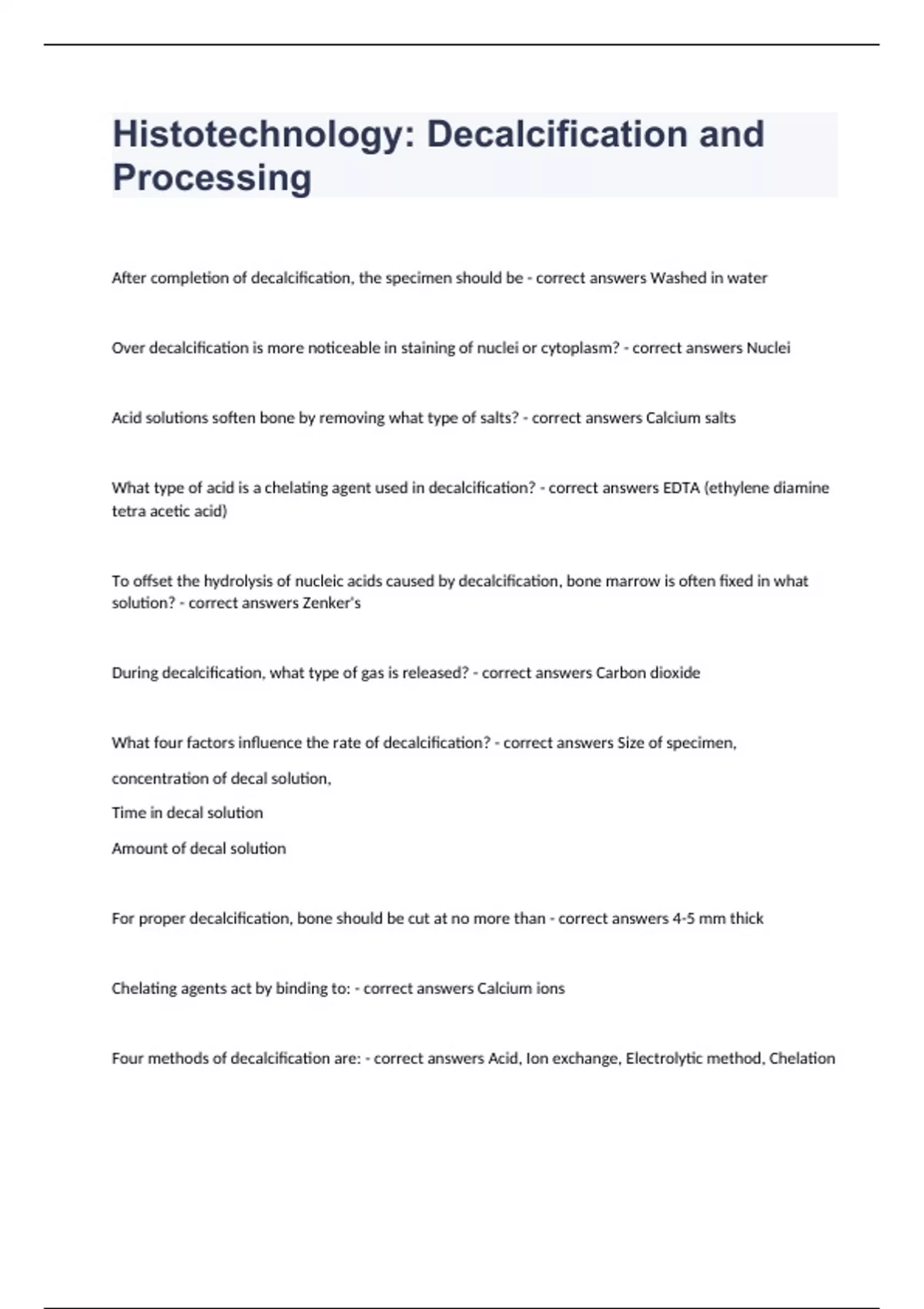 Histotechnology: Decalcification and Processing

After completion of decalcification, the specimen should be - correct answers Washed in water

Over decalcification is more noticeable in staining of nuclei or cytoplasm? - correct answers Nuclei

Acid solutions soften bone by removing what type of salts? - correct answers Calcium salts

What type of acid is a chelating agent used in decalcification? - correct answers EDTA (ethylene diamine tetra acetic acid)

To offset the hydrolysis of nucleic acids caused by decalcification, bone marrow is often fixed in what solution? - correct answers Zenker's

During decalcification, what type of gas is released? - correct answers Carbon dioxide

What four factors influence the rate of decalcification? - correct answers Size of specimen,

concentration of decal solution,

Time in decal solution

Amount of decal solution

For proper decalcification, bone should be cut at no more than - correct answers 4-5 mm thick

Chelating agents act by binding to: - correct answers Calcium ions

Four methods of decalcification are: - correct answers Acid, Ion exchange, Electrolytic method, Chelation